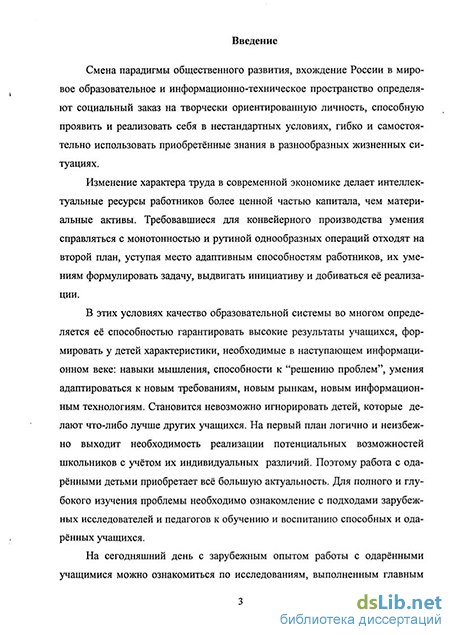 Введение

Смена парадигмы общественного развития, вхождение России в мировое образовательное и информационно-техническое пространство определяют социальный заказ на творчески ориентированную личность, способную проявить и реализовать себя в нестандартных условиях, гибко и самостоятельно использовать приобретённые знания в разнообразных жизненных ситуациях.

Изменение характера труда в современной экономике делает интеллектуальные ресурсы работников более ценной частью капитала, чем материальные активы. Требовавшиеся для конвейерного производства умения справляться с монотонностью и рутиной однообразных операций отходят на второй план, уступая место адаптивным способностям работников, их умениям формулировать задачу, выдвигать инициативу и добиваться её реализации.

В этих условиях качество образовательной системы во многом определяется её способностью гарантировать высокие результаты учащихся, формировать у детей характеристики, необходимые в наступающем информационном веке: навыки мышления, способности к "решению проблем", умения адаптироваться к новым требованиям, новым рынкам, новым информационным технологиям. Становится невозможно игнорировать детей, которые делают что-либо лучше других учащихся. На первый план логично и неизбежно выходит необходимость реализации потенциальных возможностей школьников с учётом их индивидуальных различий. Поэтому работа с одарёнными детьми приобретает всё большую актуальность. Для полного и глубокого изучения проблемы необходимо ознакомление с подходами зарубежных исследователей и педагогов к обучению и воспитанию способных и одарённых учащихся.

На сегодняшний день с зарубежным опытом работы с одарёнными учащимися можно ознакомиться по исследованиям, выполненным главным

3

dsLib.net
библиотека диссертаций